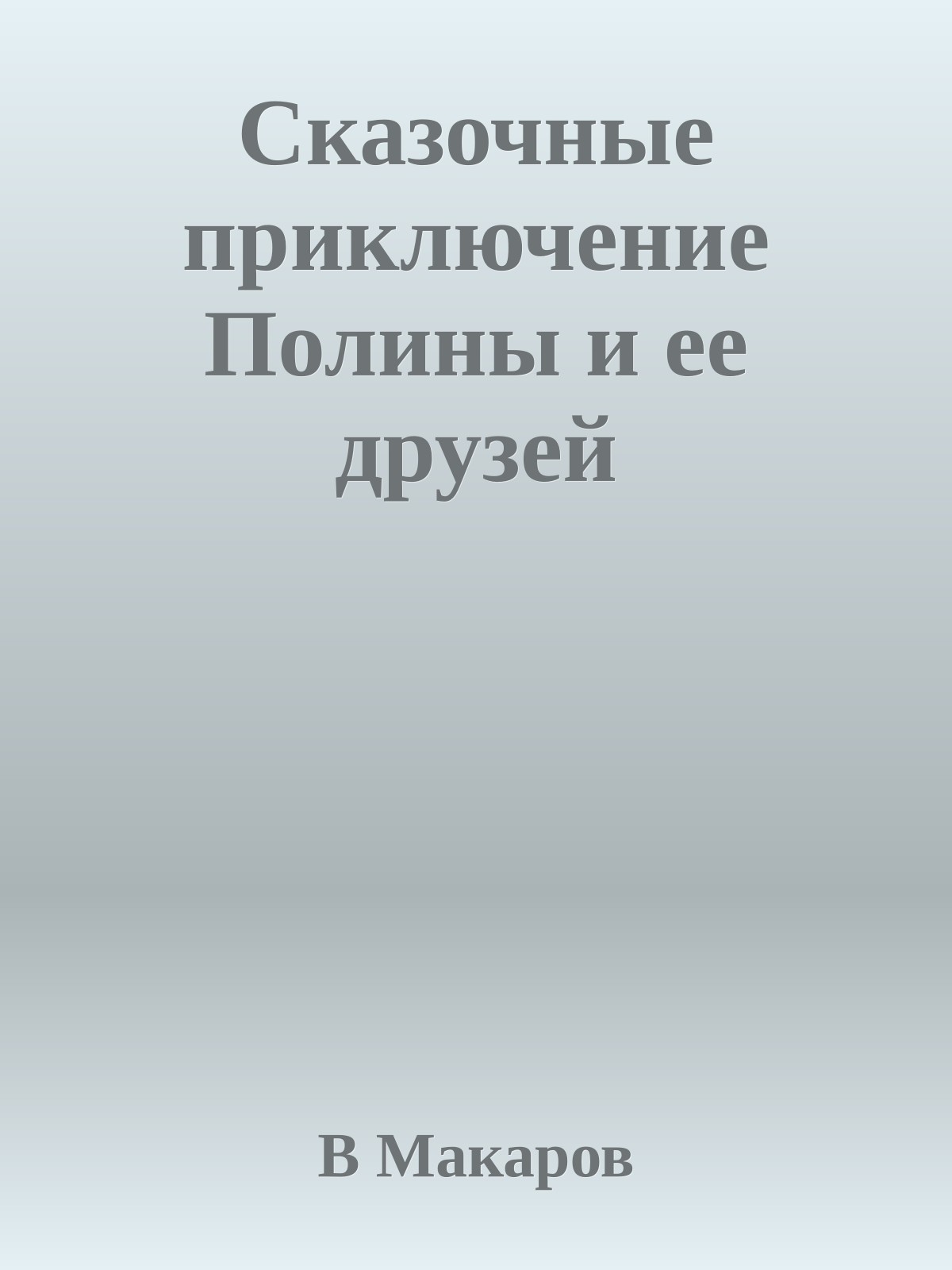 Сказочные приключение Полины и ее друзей

В Макаров